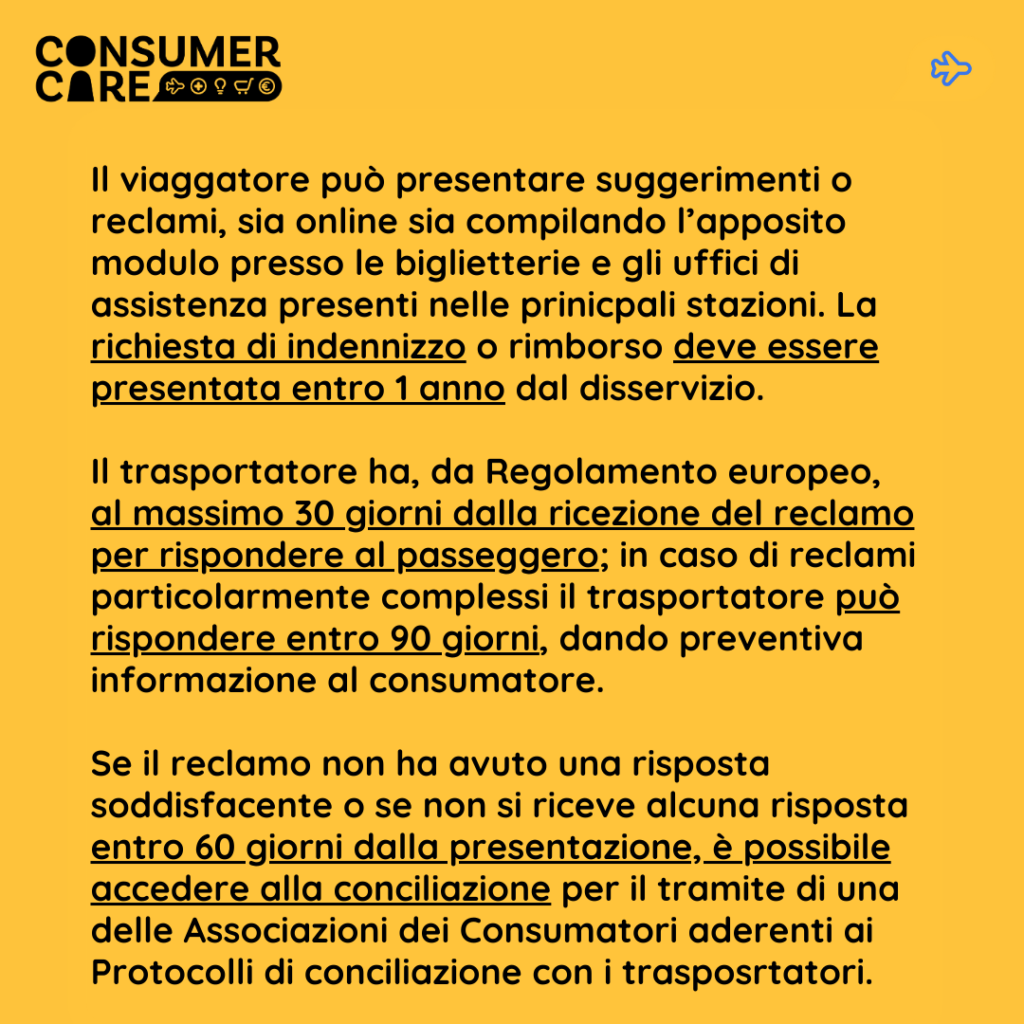 CONSUMER CARE

Il viaggatore può presentare suggerimenti o reclami, sia online sia compilando l'apposito modulo presso le biglietterie e gli uffici di assistenza presenti nelle prinicpali stazioni. La richiesta di indennizzo o rimborso deve essere presentata entro 1 anno dal disservizio.

Il trasportatore ha, da Regolamento europeo, al massimo 30 giorni dalla ricezione del reclamo per rispondere al passeggero; in caso di reclami particolarmente complessi il trasportatore può rispondere entro 90 giorni, dando preventiva informazione al consumatore.

Se il reclamo non ha avuto una risposta soddisfacente o se non si riceve alcuna risposta entro 60 giorni dalla presentazione, è possibile accedere alla conciliazione per il tramite di una delle Associazioni dei Consumatori aderenti ai Protocolli di conciliazione con i trasposrtatori.